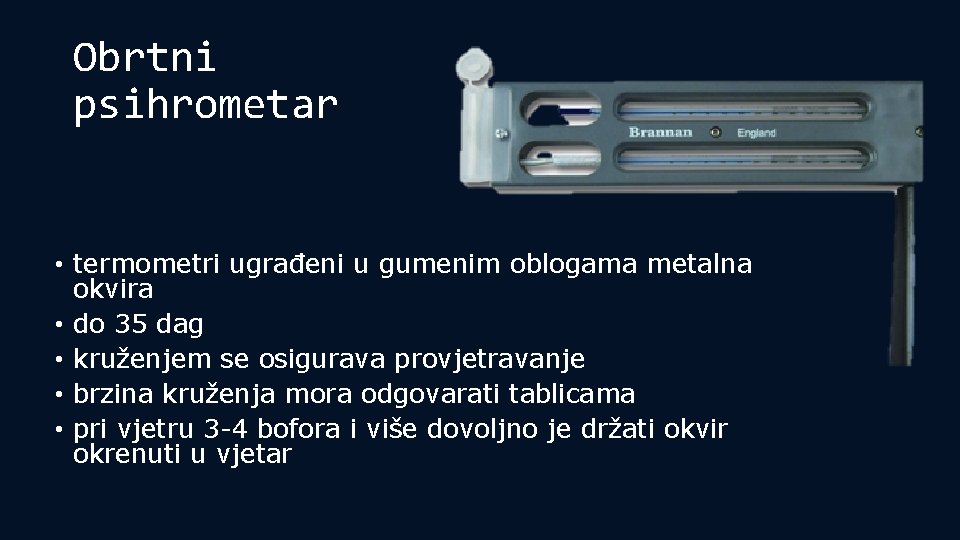 Obrtni psihrometar

Brannan England

• termometri ugrađeni u gumenim oblogama metalna okvira
• do 35 dag
• kruženjem se osigurava provjetravanje
• brzina kruženja mora odgovarati tablicama
• pri vjetru 3-4 bofora i više dovoljno je držati okvir okrenuti u vjetar